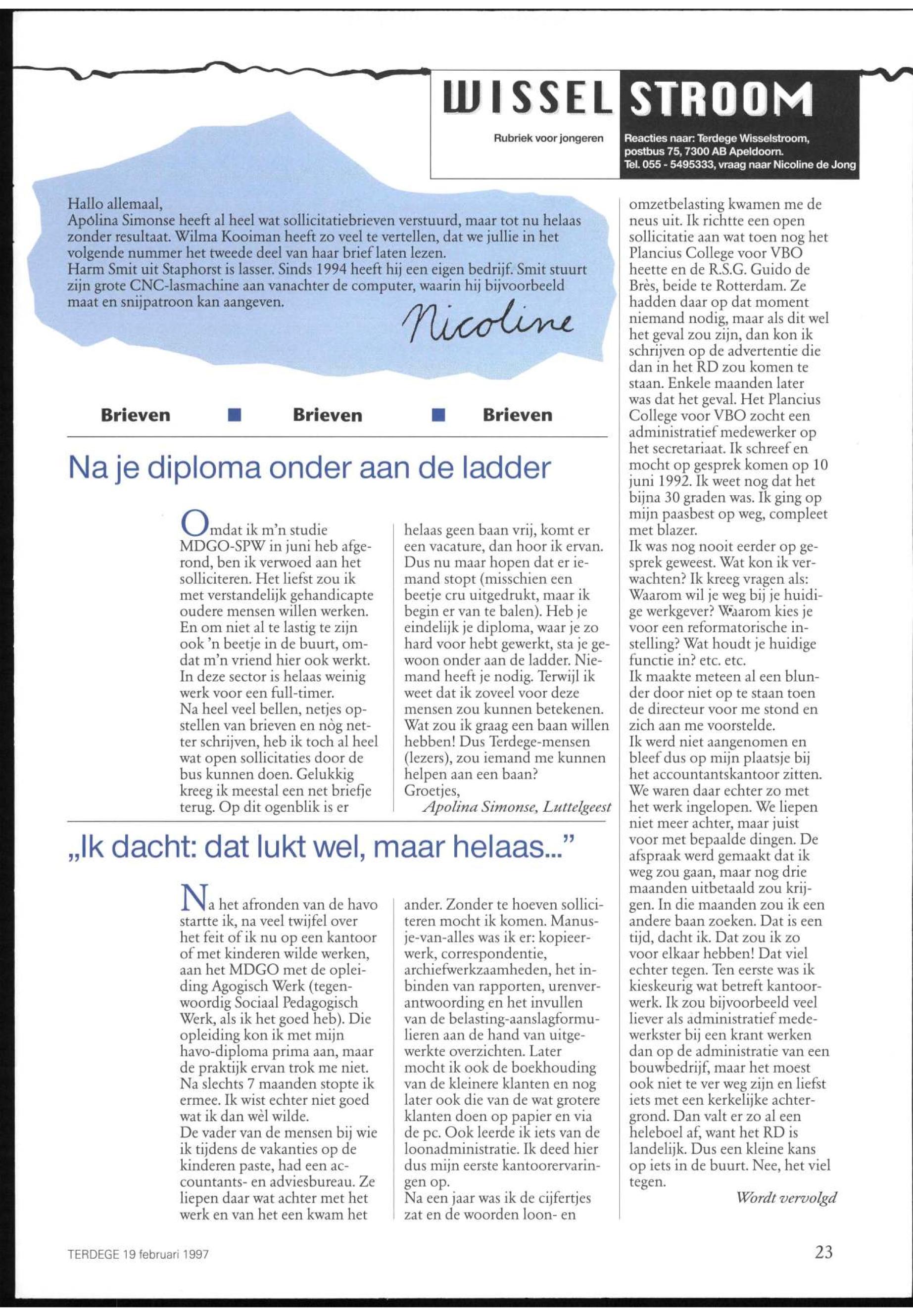 WISSEL STROOM

Rubriek voor jongeren

Reacties naar: Terdege Wisselstroom, postbus 75, 7300 AB Apeldoorn. Tel. 055 - 5495333, vraag naar Nicoline de Jong

Hallo allemaal,
Apólina Simonse heeft al heel wat sollicitatiebrieven verstuurd, maar tot nu helaas zonder resultaat. Wilma Kooiman heeft zo veel te vertellen, dat we jullie in het volgende nummer het tweede deel van haar brief laten lezen.
Harm Smit uit Staphorst is lasser. Sinds 1994 heeft hij een eigen bedrijf. Smit stuurt zijn grote CNC-lasmachine aan vanachter de computer, waarin hij bijvoorbeeld maat en snijpatroon kan aangeven.

Nicoline

Brieven ■ Brieven ■ Brieven

Na je diploma onder aan de ladder

Omdat ik m'n studie MDGO-SPW in juni heb afgerond, ben ik verwoed aan het solliciteren. Het liefst zou ik met verstandelijk gehandicapte oudere mensen willen werken. En om niet al te lastig te zijn ook 'n beetje in de buurt, omdat m'n vriend hier ook werkt. In deze sector is helaas weinig werk voor een full-timer.
Na heel veel bellen, netjes opstellen van brieven en nòg netter schrijven, heb ik toch al heel wat open sollicitaties door de bus kunnen doen. Gelukkig kreeg ik meestal een net briefje terug. Op dit ogenblik is er helaas geen baan vrij, komt er een vacature, dan hoor ik ervan. Dus nu maar hopen dat er iemand stopt (misschien een beetje cru uitgedrukt, maar ik begin er van te balen). Heb je eindelijk je diploma, waar je zo hard voor hebt gewerkt, sta je gewoon onder aan de ladder. Niemand heeft je nodig. Terwijl ik weet dat ik zoveel voor deze mensen zou kunnen betekenen. Wat zou ik graag een baan willen hebben! Dus Terdege-mensen (lezers), zou iemand me kunnen helpen aan een baan?
Groetjes,
Apolina Simonse, Luttelgeest

„Ik dacht: dat lukt wel, maar helaas..."

Na het afronden van de havo startte ik, na veel twijfel over het feit of ik nu op een kantoor of met kinderen wilde werken, aan het MDGO met de opleiding Agogisch Werk (tegenwoordig Sociaal Pedagogisch Werk, als ik het goed heb). Die opleiding kon ik met mijn havo-diploma prima aan, maar de praktijk ervan trok me niet. Na slechts 7 maanden stopte ik ermee. Ik wist echter niet goed wat ik dan wèl wilde.
De vader van de mensen bij wie ik tijdens de vakanties op de kinderen paste, had een accountants- en adviesbureau. Ze liepen daar wat achter met het werk en van het een kwam het ander. Zonder te hoeven solliciteren mocht ik komen. Manusje-van-alles was ik er: kopieerwerk, correspondentie, archiefwerkzaamheden, het inbinden van rapporten, urenverantwoording en het invullen van de belasting-aanslagformulieren aan de hand van uitgewerkte overzichten. Later mocht ik ook de boekhouding van de kleinere klanten en nog later ook die van de wat grotere klanten doen op papier en via de pc. Ook leerde ik iets van de loonadministratie. Ik deed hier dus mijn eerste kantoorervaringen op.
Na een jaar was ik de cijfertjes zat en de woorden loon- en omzetbelasting kwamen me de neus uit. Ik richtte een open sollicitatie aan wat toen nog het Plancius College voor VBO heette en de R.S.G. Guido de Brès, beide te Rotterdam. Ze hadden daar op dat moment niemand nodig, maar als dit wel het geval zou zijn, dan kon ik schrijven op de advertentie die dan in het RD zou komen te staan. Enkele maanden later was dat het geval. Het Plancius College voor VBO zocht een administratief medewerker op het secretariaat. Ik schreef en mocht op gesprek komen op 10 juni 1992. Ik weet nog dat het bijna 30 graden was. Ik ging op mijn paasbest op weg, compleet met blazer.
Ik was nog nooit eerder op gesprek geweest. Wat kon ik verwachten? Ik kreeg vragen als: Waarom wil je weg bij je huidige werkgever? Waarom kies je voor een reformatorische instelling? Wat houdt je huidige functie in? etc. etc.
Ik maakte meteen al een blunder door niet op te staan toen de directeur voor me stond en zich aan me voorstelde.
Ik werd niet aangenomen en bleef dus op mijn plaatsje bij het accountantskantoor zitten. We waren daar echter zo met het werk ingelopen. We liepen niet meer achter, maar juist voor met bepaalde dingen. De afspraak werd gemaakt dat ik weg zou gaan, maar nog drie maanden uitbetaald zou krijgen. In die maanden zou ik een andere baan zoeken. Dat is een tijd, dacht ik. Dat zou ik zo voor elkaar hebben! Dat viel echter tegen. Ten eerste was ik kieskeurig wat betreft kantoorwerk. Ik zou bijvoorbeeld veel liever als administratief medewerkster bij een krant werken dan op de administratie van een bouwbedrijf, maar het moest ook niet te ver weg zijn en liefst iets met een kerkelijke achtergrond. Dan valt er zo al een heleboel af, want het RD is landelijk. Dus een kleine kans op iets in de buurt. Nee, het viel tegen.
Wordt vervolgd

TERDEGE 19 februari 1997

23